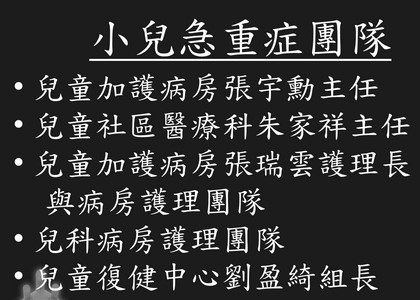 小兒急重症團隊

• 兒童加護病房張宇勳主任
• 兒童社區醫療科朱家祥主任
• 兒童加護病房張瑞雲護理長與病房護理團隊
• 兒科病房護理團隊
• 兒童復健中心劉盈綺組長